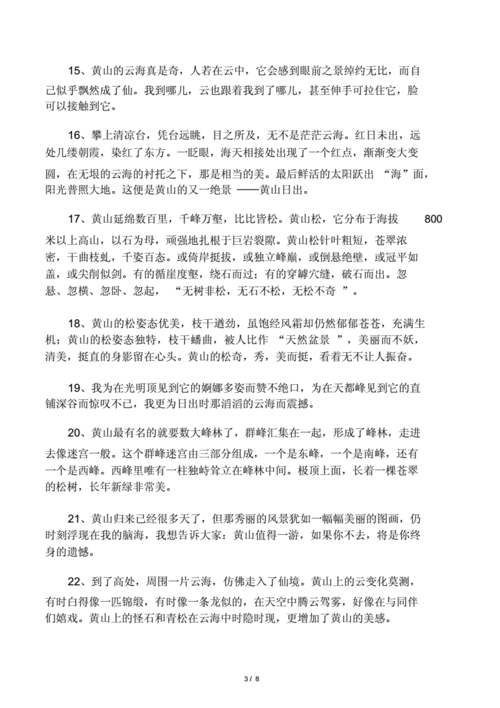 15、黄山的云海真是奇，人若在云中，它会感到眼前之景绰约无比，而自己似乎飘然成了仙。我到哪儿，云也跟着我到了哪儿，甚至伸手可拉住它，脸可以接触到它。

16、攀上清凉台，凭台远眺，目之所及，无不是茫茫云海。红日未出，远处几缕朝霞，染红了东方。一眨眼，海天相接处出现了一个红点，渐渐变大变圆，在无垠的云海的衬托之下，那是相当的美。最后鲜活的太阳跃出 “海”面，阳光普照大地。这便是黄山的又一绝景 ——黄山日出。

17、黄山延绵数百里，千峰万壑，比比皆松。黄山松，它分布于海拔 800 米以上高山，以石为母，顽强地扎根于巨岩裂隙。黄山松针叶粗短，苍翠浓密，干曲枝虬，千姿百态。或倚岸挺拔，或独立峰巅，或倒悬绝壁，或冠平如盖，或尖削似剑。有的循崖度壑，绕石而过；有的穿罅穴缝，破石而出。忽悬、忽横、忽卧、忽起， “无树非松，无石不松，无松不奇 ”。

18、黄山的松姿态优美，枝干遒劲，虽饱经风霜却仍然郁郁苍苍，充满生机；黄山的松姿态独特，枝干蟠曲，被人比作 “天然盆景 ”，美丽而不妖，清美，挺直的身影留在心头。黄山的松奇，秀，美而挺，看着无不让人振奋。

19、我为在光明顶见到它的婀娜多姿而赞不绝口，为在天都峰见到它的直铺深谷而惊叹不已，我更为日出时那滔滔的云海而震撼。

20、黄山最有名的就要数大峰林了，群峰汇集在一起，形成了峰林，走进去像迷宫一般。这个群峰迷宫由三部分组成，一个是东峰，一个是南峰，还有一个是西峰。西峰里唯有一柱独峙耸立在峰林中间。极顶上面，长着一棵苍翠的松树，长年新绿非常美。

21、黄山归来已经很多天了，但那秀丽的风景犹如一幅幅美丽的图画，仍时刻浮现在我的脑海，我想告诉大家：黄山值得一游，如果你不去，将是你终身的遗憾。

22、到了高处，周围一片云海，仿佛走入了仙境。黄山上的云变化莫测，有时白得像一匹锦缎，有时像一条龙似的，在天空中腾云驾雾，好像在与同伴们嬉戏。黄山上的怪石和青松在云海中时隐时现，更增加了黄山的美感。

3 / 8